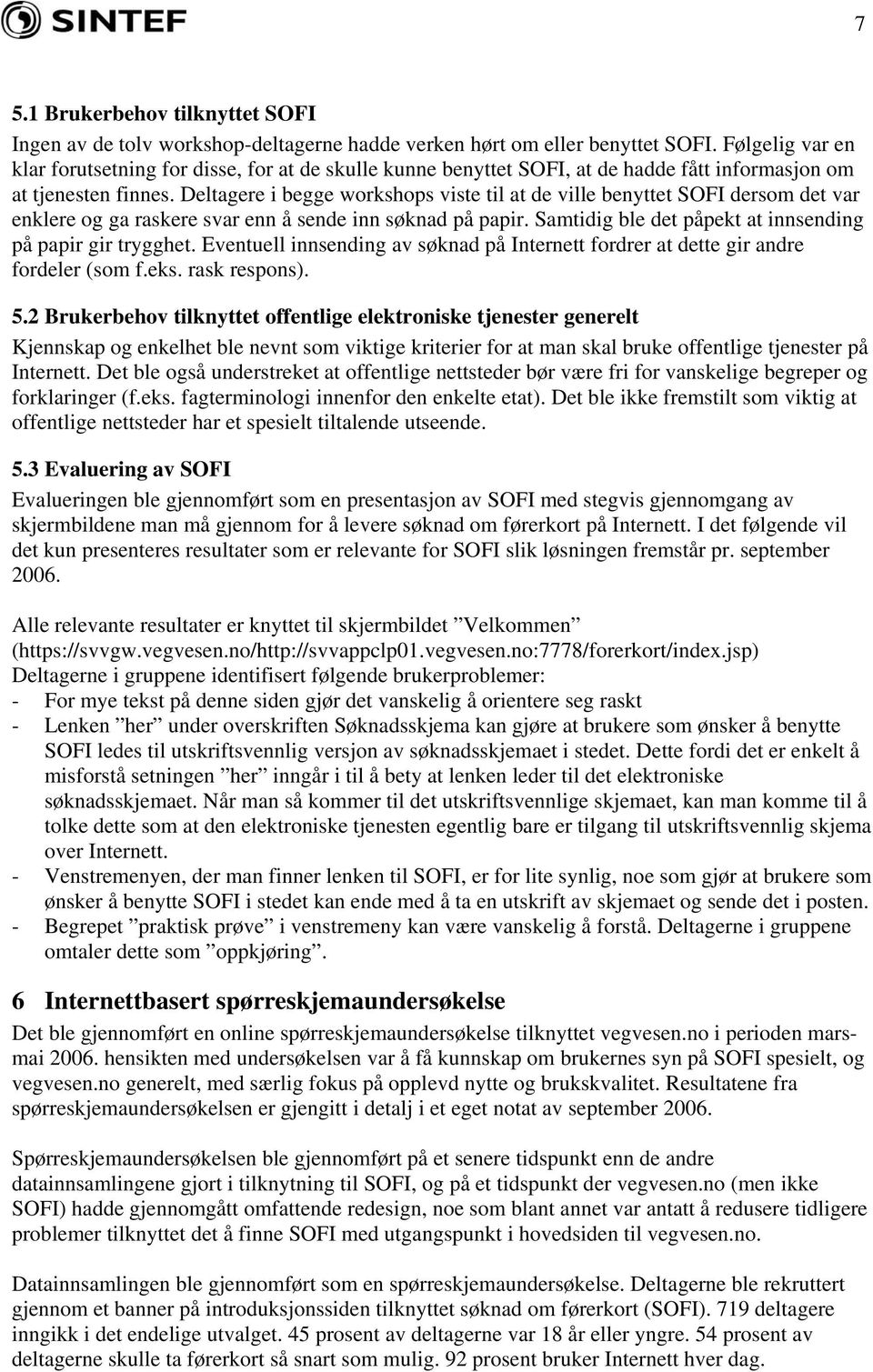 SINTEF

7

5.1 Brukerbehov tilknyttet SOFI

Ingen av de tolv workshop-deltagerne hadde verken hørt om eller benyttet SOFI. Følgelig var en klar forutsetning for disse, for at de skulle kunne benyttet SOFI, at de hadde fått informasjon om at tjenesten finnes. Deltagere i begge workshops viste til at de ville benyttet SOFI dersom det var enklere og ga raskere svar enn å sende inn søknad på papir. Samtidig ble det påpekt at innsending på papir gir trygghet. Eventuell innsending av søknad på Internett fordrer at dette gir andre fordeler (som f.eks. rask respons).

5.2 Brukerbehov tilknyttet offentlige elektroniske tjenester generelt

Kjennskap og enkelhet ble nevnt som viktige kriterier for at man skal bruke offentlige tjenester på Internett. Det ble også understreket at offentlige nettsteder bør være fri for vanskelige begreper og forklaringer (f.eks. fagterminologi innenfor den enkelte etat). Det ble ikke fremstilt som viktig at offentlige nettsteder har et spesielt tiltalende utseende.

5.3 Evaluering av SOFI

Evalueringen ble gjennomført som en presentasjon av SOFI med stegvis gjennomgang av skjermbildene man må gjennom for å levere søknad om førerkort på Internett. I det følgende vil det kun presenteres resultater som er relevante for SOFI slik løsningen fremstår pr. september 2006.

Alle relevante resultater er knyttet til skjermbildet ”Velkommen” (https://svvgw.vegvesen.no/http://svvappclp01.vegvesen.no:7778/forerkort/index.jsp)
Deltagerne i gruppene identifisert følgende brukerproblemer:
- For mye tekst på denne siden gjør det vanskelig å orientere seg raskt
- Lenken ”her” under overskriften Søknadsskjema kan gjøre at brukere som ønsker å benytte SOFI ledes til utskriftsvennlig versjon av søknadsskjemaet i stedet. Dette fordi det er enkelt å misforstå setningen ”her” inngår i til å bety at lenken leder til det elektroniske søknadsskjemaet. Når man så kommer til det utskriftsvennlige skjemaet, kan man komme til å tolke dette som at den elektroniske tjenesten egentlig bare er tilgang til utskriftsvennlig skjema over Internett.
- Venstremenyen, der man finner lenken til SOFI, er for lite synlig, noe som gjør at brukere som ønsker å benytte SOFI i stedet kan ende med å ta en utskrift av skjemaet og sende det i posten.
- Begrepet ”praktisk prøve” i venstremeny kan være vanskelig å forstå. Deltagerne i gruppene omtaler dette som ”oppkjøring”.

6 Internettbasert spørreskjemaundersøkelse

Det ble gjennomført en online spørreskjemaundersøkelse tilknyttet vegvesen.no i perioden mars-mai 2006. hensikten med undersøkelsen var å få kunnskap om brukernes syn på SOFI spesielt, og vegvesen.no generelt, med særlig fokus på opplevd nytte og brukskvalitet. Resultatene fra spørreskjemaundersøkelsen er gjengitt i detalj i et eget notat av september 2006.

Spørreskjemaundersøkelsen ble gjennomført på et senere tidspunkt enn de andre datainnsamlingene gjort i tilknytning til SOFI, og på et tidspunkt der vegvesen.no (men ikke SOFI) hadde gjennomgått omfattende redesign, noe som blant annet var antatt å redusere tidligere problemer tilknyttet det å finne SOFI med utgangspunkt i hovedsiden til vegvesen.no.

Datainnsamlingen ble gjennomført som en spørreskjemaundersøkelse. Deltagerne ble rekruttert gjennom et banner på introduksjonssiden tilknyttet søknad om førerkort (SOFI). 719 deltagere inngikk i det endelige utvalget. 45 prosent av deltagerne var 18 år eller yngre. 54 prosent av deltagerne skulle ta førerkort så snart som mulig. 92 prosent bruker Internett hver dag.